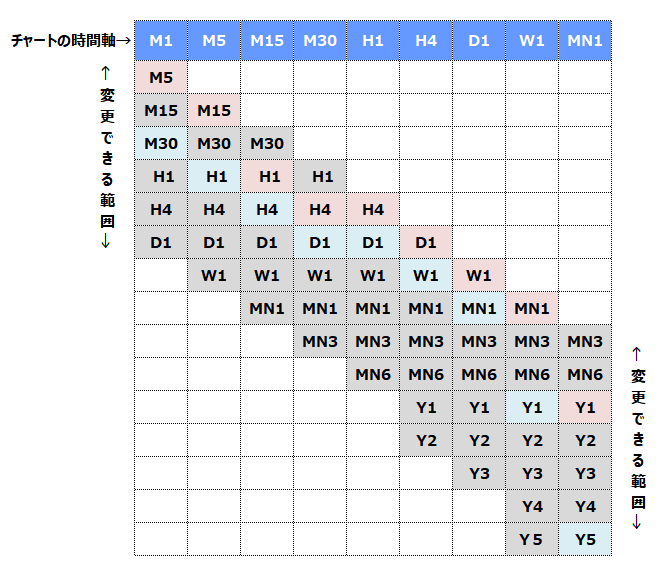 チャートの時間軸→

↑変更できる範囲↓

| M1 | M5 | M15 | M30 | H1 | H4 | D1 | W1 | MN1 |
|---|---|---|---|---|---|---|---|---|
| M5 | | | | | | | | |
| M15 | M15 | | | | | | | |
| M30 | M30 | M30 | | | | | | |
| H1 | H1 | H1 | H1 | | | | | |
| H4 | H4 | H4 | H4 | H4 | | | | |
| D1 | D1 | D1 | D1 | D1 | D1 | | | |
| | W1 | W1 | W1 | W1 | W1 | W1 | | |
| | | MN1 | MN1 | MN1 | MN1 | MN1 | MN1 | |
| | | | MN3 | MN3 | MN3 | MN3 | MN3 | MN3 |
| | | | | MN6 | MN6 | MN6 | MN6 | MN6 |
| | | | | | Y1 | Y1 | Y1 | Y1 |
| | | | | | Y2 | Y2 | Y2 | Y2 |
| | | | | | | Y3 | Y3 | Y3 |
| | | | | | | | Y4 | Y4 |
| | | | | | | | Y5 | Y5 |

↑変更できる範囲↓